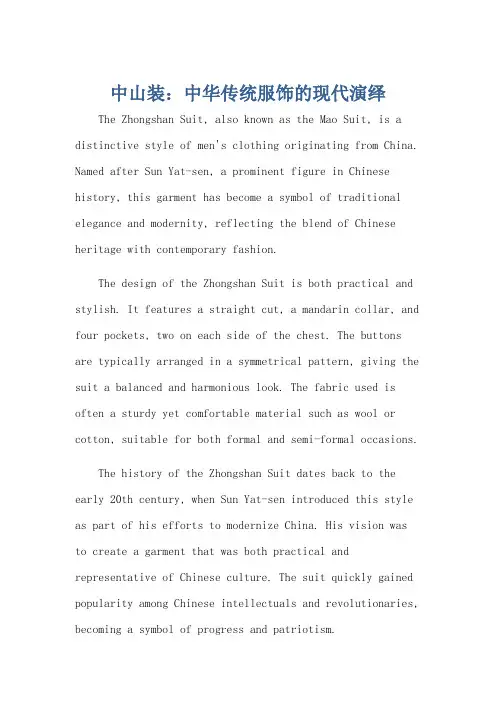 中山装：中华传统服饰的现代演绎

The Zhongshan Suit, also known as the Mao Suit, is a distinctive style of men's clothing originating from China. Named after Sun Yat-sen, a prominent figure in Chinese history, this garment has become a symbol of traditional elegance and modernity, reflecting the blend of Chinese heritage with contemporary fashion.

The design of the Zhongshan Suit is both practical and stylish. It features a straight cut, a mandarin collar, and four pockets, two on each side of the chest. The buttons are typically arranged in a symmetrical pattern, giving the suit a balanced and harmonious look. The fabric used is often a sturdy yet comfortable material such as wool or cotton, suitable for both formal and semi-formal occasions.

The history of the Zhongshan Suit dates back to the early 20th century, when Sun Yat-sen introduced this style as part of his efforts to modernize China. His vision was to create a garment that was both practical and representative of Chinese culture. The suit quickly gained popularity among Chinese intellectuals and revolutionaries, becoming a symbol of progress and patriotism.